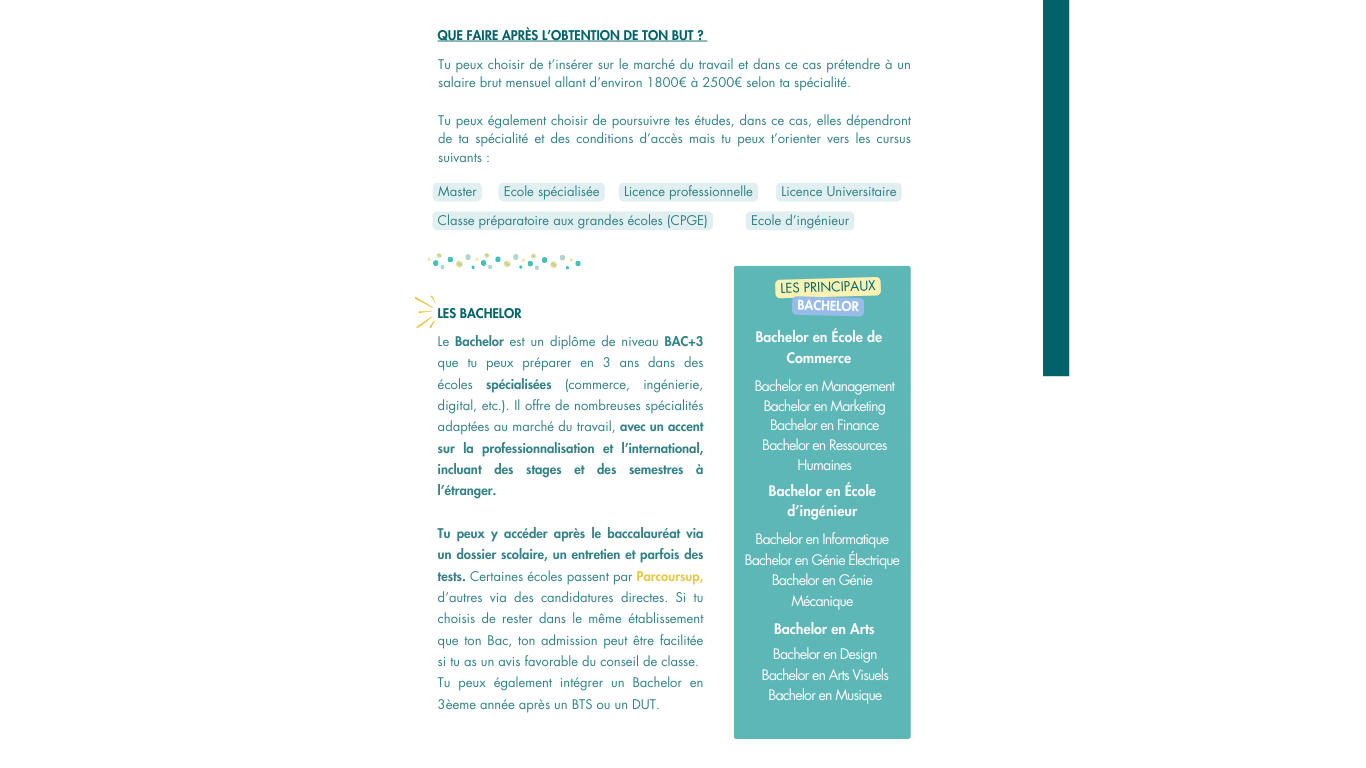 QUE FAIRE APRÈS L'OBTENTION DE TON BUT ?

Tu peux choisir de t'insérer sur le marché du travail et dans ce cas prétendre à un salaire brut mensuel allant d'environ 1800€ à 2500€ selon ta spécialité.

Tu peux également choisir de poursuivre tes études, dans ce cas, elles dépendront de ta spécialité et des conditions d'accès mais tu peux t'orienter vers les cursus suivants :

Master

Ecole spécialisée

Licence professionnelle

Licence Universitaire

Classe préparatoire aux grandes écoles (CPGE)

Ecole d'ingénieur

LES BACHELOR

Le Bachelor est un diplôme de niveau BAC+3 que tu peux préparer en 3 ans dans des écoles spécialisées (commerce, ingénierie, digital, etc.). Il offre de nombreuses spécialités adaptées au marché du travail, avec un accent sur la professionnalisation et l'international, incluant des stages et des semestres à l'étranger.

Tu peux y accéder après le baccalauréat via un dossier scolaire, un entretien et parfois des tests. Certaines écoles passent par Parcoursup, d'autres via des candidatures directes. Si tu choisis de rester dans le même établissement que ton Bac, ton admission peut être facilitée si tu as un avis favorable du conseil de classe. Tu peux également intégrer un Bachelor en 3ème année après un BTS ou un DUT.

LES PRINCIPAUX
BACHELOR

Bachelor en École de Commerce

Bachelor en Management
Bachelor en Marketing
Bachelor en Finance
Bachelor en Ressources Humaines

Bachelor en École d'ingénieur

Bachelor en Informatique
Bachelor en Génie Électrique
Bachelor en Génie Mécanique

Bachelor en Arts

Bachelor en Design
Bachelor en Arts Visuels
Bachelor en Musique